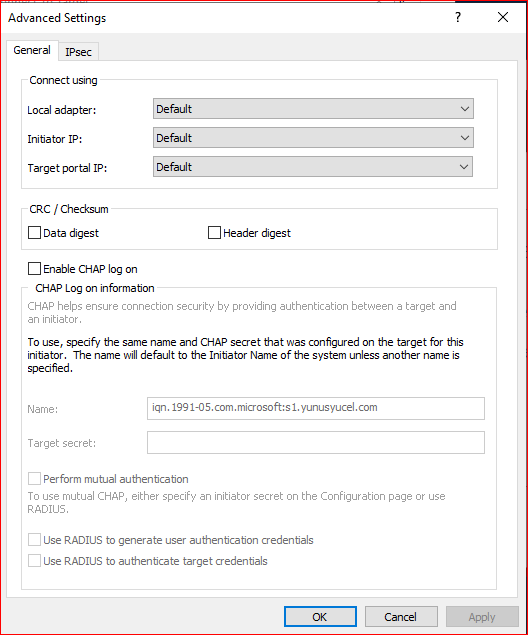 Advanced Settings

?

General

IPsec

Connect using

Local adapter: Default

Initiator IP: Default

Target portal IP: Default

CRC / Checksum

Data digest

Header digest

Enable CHAP log on

CHAP Log on information

CHAP helps ensure connection security by providing authentication between a target and an initiator.

To use, specify the same name and CHAP secret that was configured on the target for this initiator. The name will default to the Initiator Name of the system unless another name is specified.

Name: iqn.1991-05.com.microsoft:s1.yunusyucel.com

Target secret:

Perform mutual authentication

To use mutual CHAP, either specify an initiator secret on the Configuration page or use RADIUS.

Use RADIUS to generate user authentication credentials

Use RADIUS to authenticate target credentials

OK

Cancel

Apply